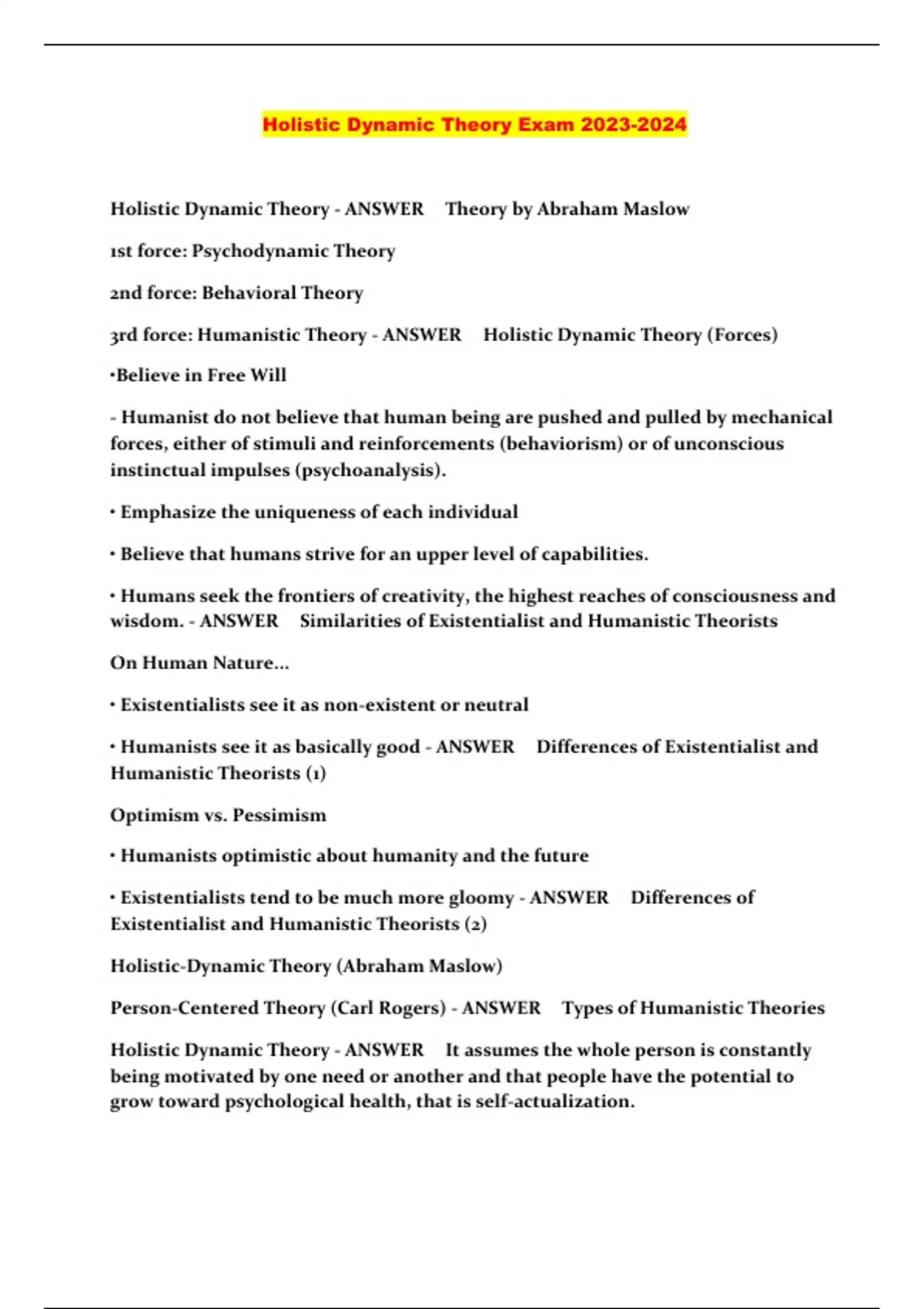 Holistic Dynamic Theory Exam 2023-2024

Holistic Dynamic Theory - ANSWER Theory by Abraham Maslow

1st force: Psychodynamic Theory

2nd force: Behavioral Theory

3rd force: Humanistic Theory - ANSWER Holistic Dynamic Theory (Forces)

•Believe in Free Will

- Humanist do not believe that human being are pushed and pulled by mechanical forces, either of stimuli and reinforcements (behaviorism) or of unconscious instinctual impulses (psychoanalysis).

• Emphasize the uniqueness of each individual

• Believe that humans strive for an upper level of capabilities.

• Humans seek the frontiers of creativity, the highest reaches of consciousness and wisdom. - ANSWER Similarities of Existentialist and Humanistic Theorists

On Human Nature...

• Existentialists see it as non-existent or neutral

• Humanists see it as basically good - ANSWER Differences of Existentialist and Humanistic Theorists (1)

Optimism vs. Pessimism

• Humanists optimistic about humanity and the future

• Existentialists tend to be much more gloomy - ANSWER Differences of Existentialist and Humanistic Theorists (2)

Holistic-Dynamic Theory (Abraham Maslow)

Person-Centered Theory (Carl Rogers) - ANSWER Types of Humanistic Theories

Holistic Dynamic Theory - ANSWER It assumes the whole person is constantly being motivated by one need or another and that people have the potential to grow toward psychological health, that is self-actualization.